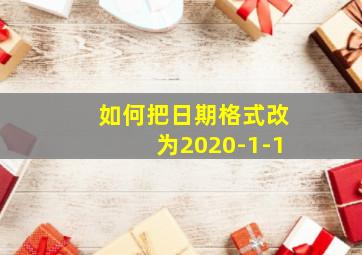 如何把日期格式改为2020-1-1